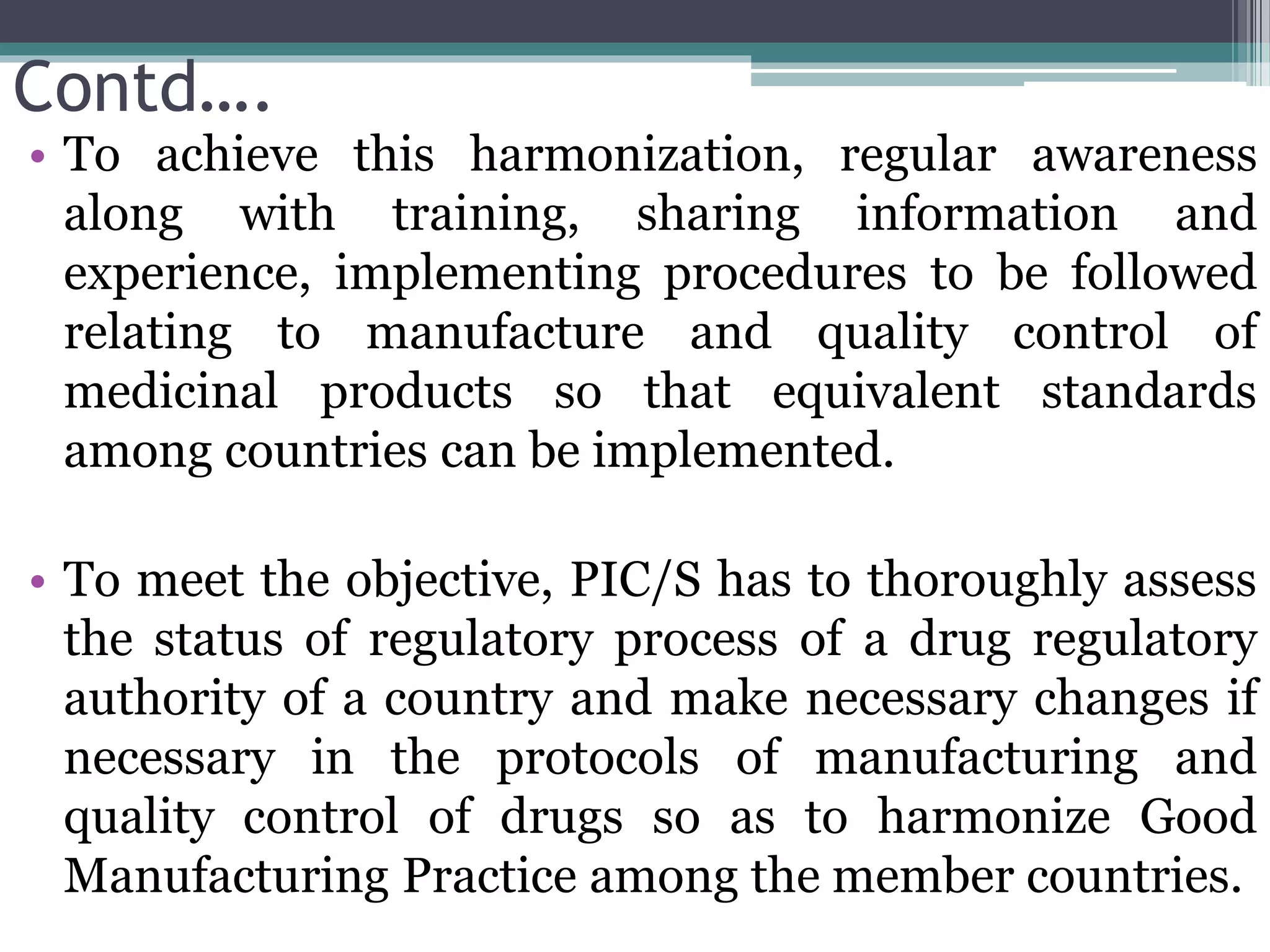 Contd….

• To achieve this harmonization, regular awareness along with training, sharing information and experience, implementing procedures to be followed relating to manufacture and quality control of medicinal products so that equivalent standards among countries can be implemented.

• To meet the objective, PIC/S has to thoroughly assess the status of regulatory process of a drug regulatory authority of a country and make necessary changes if necessary in the protocols of manufacturing and quality control of drugs so as to harmonize Good Manufacturing Practice among the member countries.